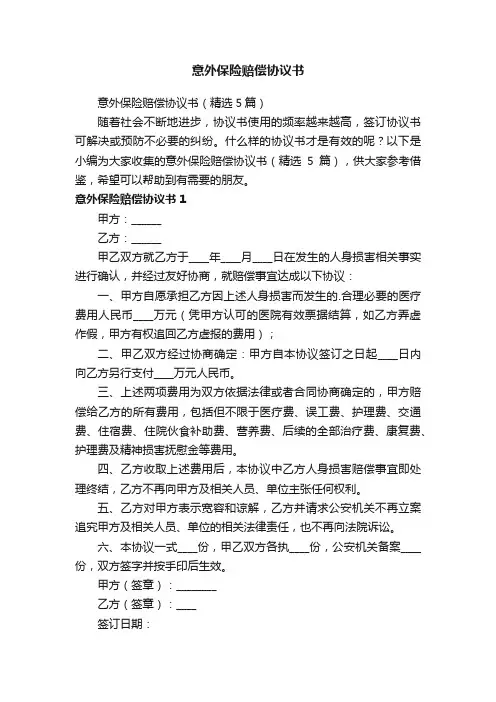 意外保险赔偿协议书

意外保险赔偿协议书（精选 5 篇）

随着社会不断地进步，协议书使用的频率越来越高，签订协议书可解决或预防不必要的纠纷。什么样的协议书才是有效的呢？以下是小编为大家收集的意外保险赔偿协议书（精选 5 篇），供大家参考借鉴，希望可以帮助到有需要的朋友。

意外保险赔偿协议书 1

甲方：______

乙方：______

甲乙双方就乙方于____年____月____日在发生的人身损害相关事实进行确认，并经过友好协商，就赔偿事宜达成以下协议：

一、甲方自愿承担乙方因上述人身损害而发生的.合理必要的医疗费用人民币____万元（凭甲方认可的医院有效票据结算，如乙方弄虚作假，甲方有权追回乙方虚报的费用）；

二、甲乙双方经过协商确定：甲方自本协议签订之日起____日内向乙方另行支付____万元人民币。

三、上述两项费用为双方依据法律或者合同协商确定的，甲方赔偿给乙方的所有费用，包括但不限于医疗费、误工费、护理费、交通费、住宿费、住院伙食补助费、营养费、后续的全部治疗费、康复费、护理费及精神损害抚慰金等费用。

四、乙方收取上述费用后，本协议中乙方人身损害赔偿事宜即处理终结，乙方不再向甲方及相关人员、单位主张任何权利。

五、乙方对甲方表示宽容和谅解，乙方并请求公安机关不再立案追究甲方及相关人员、单位的相关法律责任，也不再向法院诉讼。

六、本协议一式____份，甲乙双方各执____份，公安机关备案____份，双方签字并按手印后生效。

甲方（签章）：________

乙方（签章）：____

签订日期：